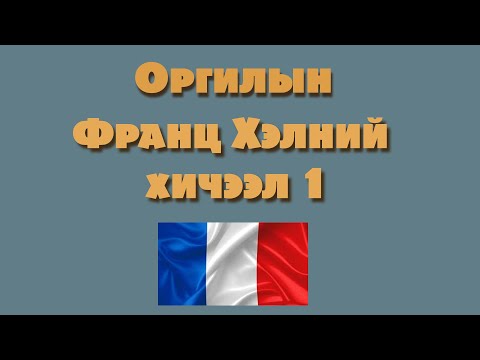 Оргилын
Франц Хэлний
хичээл 1